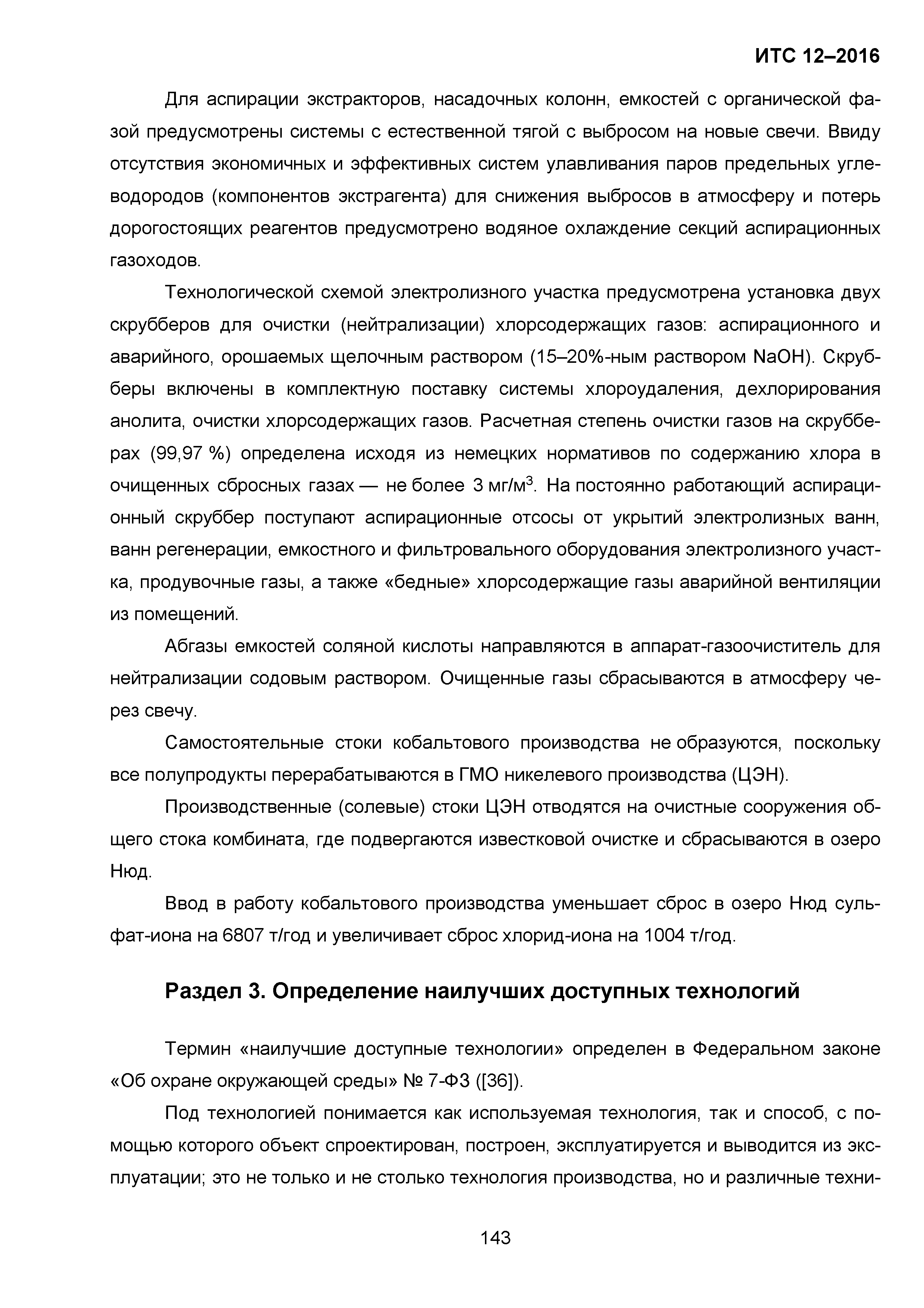 ИТС 12–2016

Для аспирации экстракторов, насадочных колонн, емкостей с органической фазой предусмотрены системы с естественной тягой с выбросом на новые свечи. Ввиду отсутствия экономичных и эффективных систем улавливания паров предельных углеводородов (компонентов экстрагента) для снижения выбросов в атмосферу и потерь дорогостоящих реагентов предусмотрено водяное охлаждение секций аспирационных газоходов.

Технологической схемой электролизного участка предусмотрена установка двух скрубберов для очистки (нейтрализации) хлорсодержащих газов: аспирационного и аварийного, орошаемых щелочным раствором (15–20%-ным раствором NaOH). Скрубберы включены в комплектную поставку системы хлороудаления, дехлорирования анолита, очистки хлорсодержащих газов. Расчетная степень очистки газов на скрубберах (99,97 %) определена исходя из немецких нормативов по содержанию хлора в очищенных сбросных газах — не более 3 мг/м$^3$. На постоянно работающий аспирационный скруббер поступают аспирационные отсосы от укрытий электролизных ванн, ванн регенерации, емкостного и фильтровального оборудования электролизного участка, продувочные газы, а также «бедные» хлорсодержащие газы аварийной вентиляции из помещений.

Абгазы емкостей соляной кислоты направляются в аппарат-газоочиститель для нейтрализации содовым раствором. Очищенные газы сбрасываются в атмосферу через свечу.

Самостоятельные стоки кобальтового производства не образуются, поскольку все полупродукты перерабатываются в ГМО никелевого производства (ЦЭН).

Производственные (солевые) стоки ЦЭН отводятся на очистные сооружения общего стока комбината, где подвергаются известковой очистке и сбрасываются в озеро Нюд.

Ввод в работу кобальтового производства уменьшает сброс в озеро Нюд сульфат-иона на 6807 т/год и увеличивает сброс хлорид-иона на 1004 т/год.

Раздел 3. Определение наилучших доступных технологий

Термин «наилучшие доступные технологии» определен в Федеральном законе «Об охране окружающей среды» № 7-ФЗ ([36]).

Под технологией понимается как используемая технология, так и способ, с помощью которого объект спроектирован, построен, эксплуатируется и выводится из эксплуатации; это не только и не столько технология производства, но и различные техни-

143